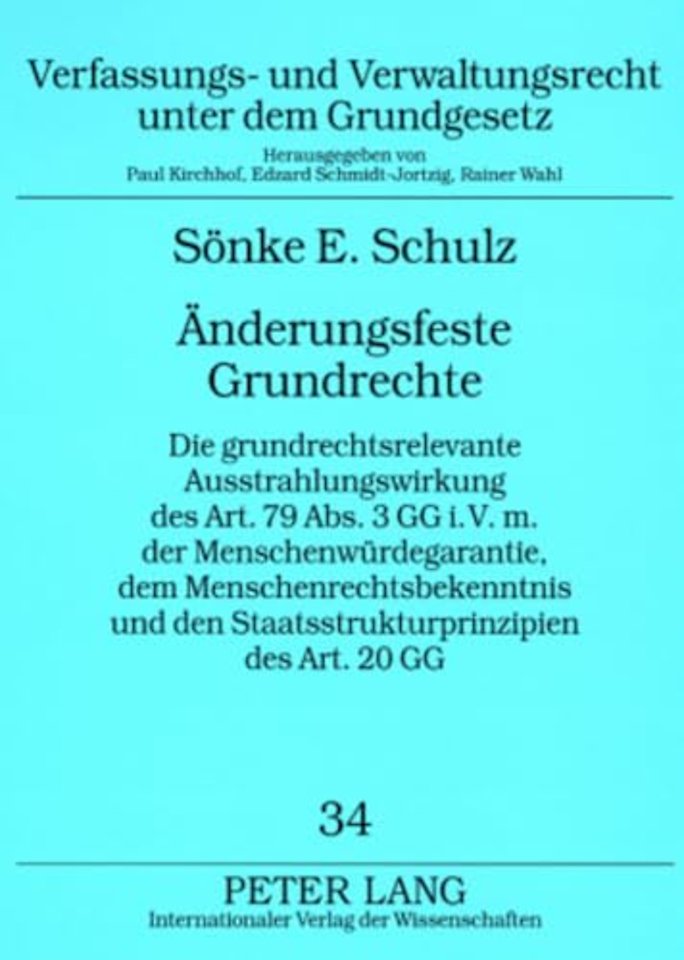 Verfassungs- und Verwaltungsrecht unter dem Grundgesetz

Herausgegeben von
Paul Kirchhof, Edzard Schmidt-Jortzig, Rainer Wahl

Sönke E. Schulz

Änderungsfeste Grundrechte

Die grundrechtsrelevante Ausstrahlungswirkung des Art. 79 Abs. 3 GG i. V. m. der Menschenwürdegarantie, dem Menschenrechtsbekenntnis und den Staatsstrukturprinzipien des Art. 20 GG

34

PETER LANG
Internationaler Verlag der Wissenschaften